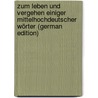 zum leben und vergehen einiger mittelhochdeutscher wörter (german edition)